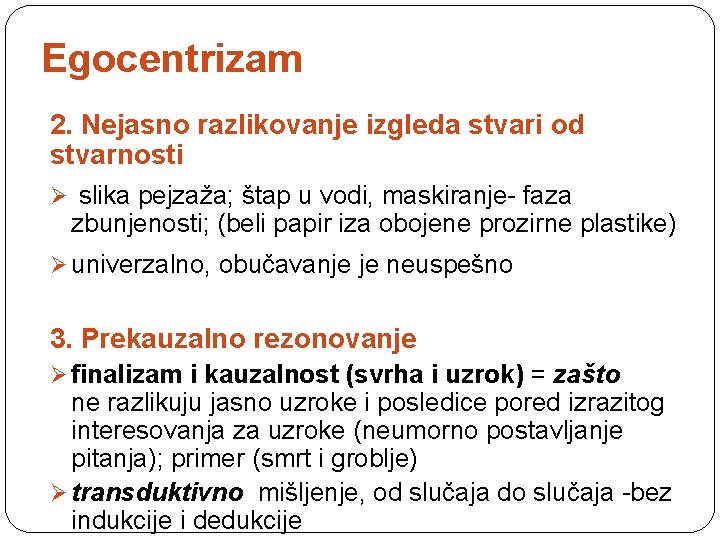 Egocentrizam

2. Nejasno razlikovanje izgleda stvari od stvarnosti

➢ slika pejzaža; štap u vodi, maskiranje- faza zbunjenosti; (beli papir iza obojene prozirne plastike)

➢ univerzalno, obučavanje je neuspešno

3. Prekauzalno rezonovanje

➢ finalizam i kauzalnost (svrha i uzrok) = zašto ne razlikuju jasno uzroke i posledice pored izrazitog interesovanja za uzroke (neumorno postavljanje pitanja); primer (smrt i groblje)

➢ transduktivno mišljenje, od slučaja do slučaja -bez indukcije i dedukcije